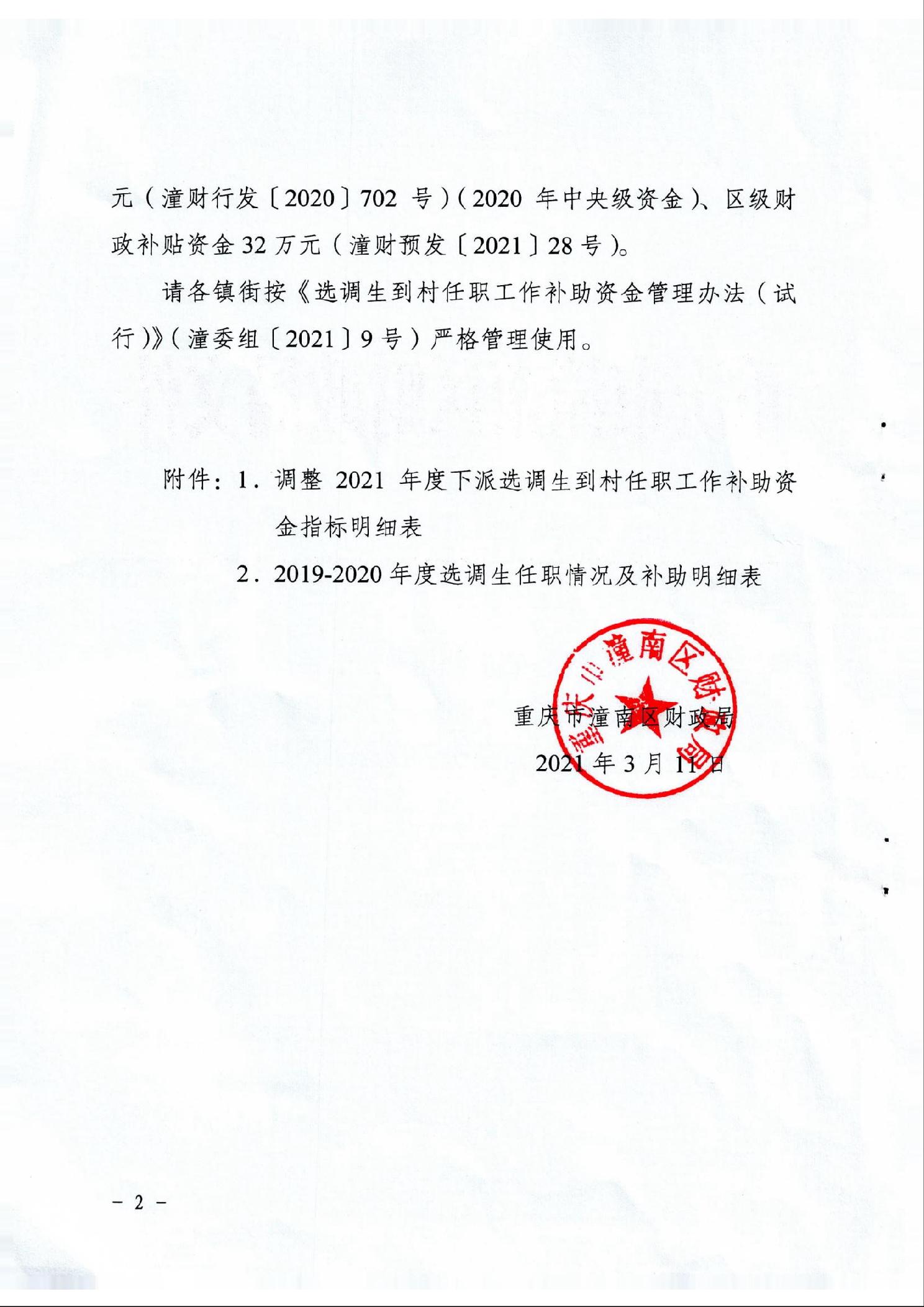 元（潼财行发〔2020〕702 号）（2020 年中央级资金）、区级财政补贴资金 32 万元（潼财预发〔2021〕28 号）。

请各镇街按《选调生到村任职工作补助资金管理办法（试行）》（潼委组〔2021〕9 号）严格管理使用。

附件：1．调整 2021 年度下派选调生到村任职工作补助资金指标明细表

2．2019-2020 年度选调生任职情况及补助明细表

重庆市潼南区财政局

重庆市潼南区财政局

2021 年 3 月 11 日

－ 2 －